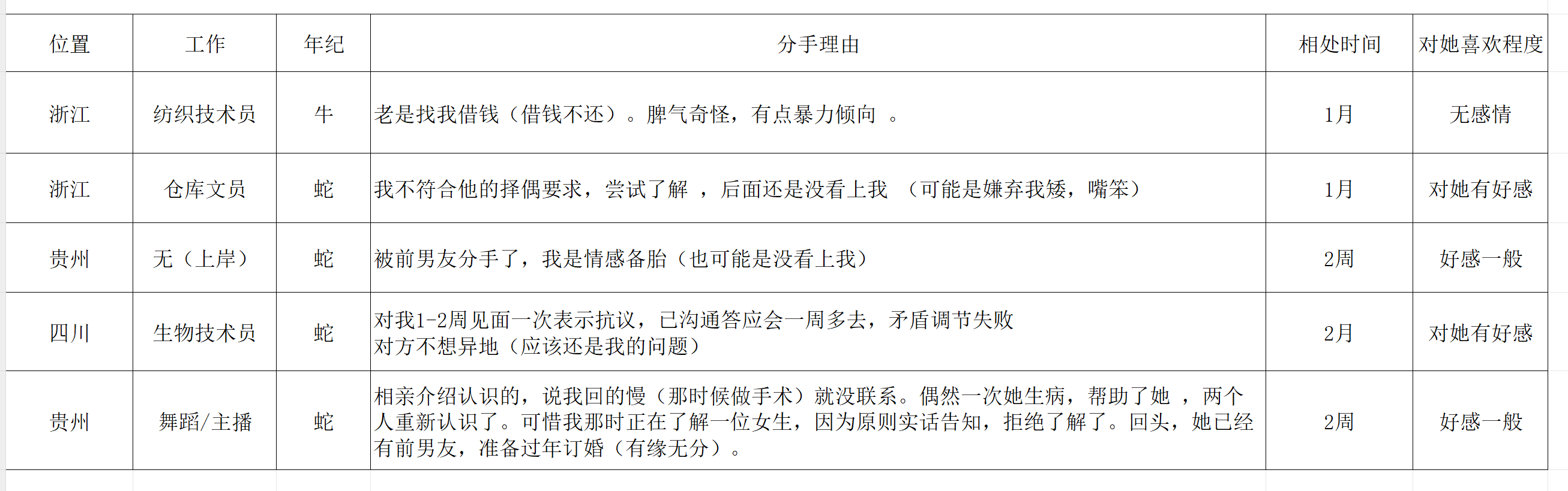 | 位置 | 工作 | 年纪 | 分手理由 | 相处时间 | 对她喜欢程度 |
|---|---|---|---|---|---|
| 浙江 | 纺织技术员 | 牛 | 老是找我借钱（借钱不还）。脾气奇怪，有点暴力倾向 。 | 1月 | 无感情 |
| 浙江 | 仓库文员 | 蛇 | 我不符合他的择偶要求，尝试了解 ，后面还是没看上我 （可能是嫌弃我矮，嘴笨） | 1月 | 对她有好感 |
| 贵州 | 无（上岸） | 蛇 | 被前男友分手了，我是情感备胎（也可能是没看上我） | 2周 | 好感一般 |
| 四川 | 生物技术员 | 蛇 | 对我1-2周见面一次表示抗议，已沟通答应会一周多去，矛盾调节失败 对方不想异地（应该还是我的问题） | 2月 | 对她有好感 |
| 贵州 | 舞蹈/主播 | 蛇 | 相亲介绍认识的，说我回的慢（那时候做手术）就没联系。偶然一次她生病，帮助了她 ，两个人重新认识了。可惜我那时正在了解一位女生，因为原则实话告知，拒绝了解了。回头，她已经有前男友，准备过年订婚（有缘无分）。 | 2周 | 好感一般 |